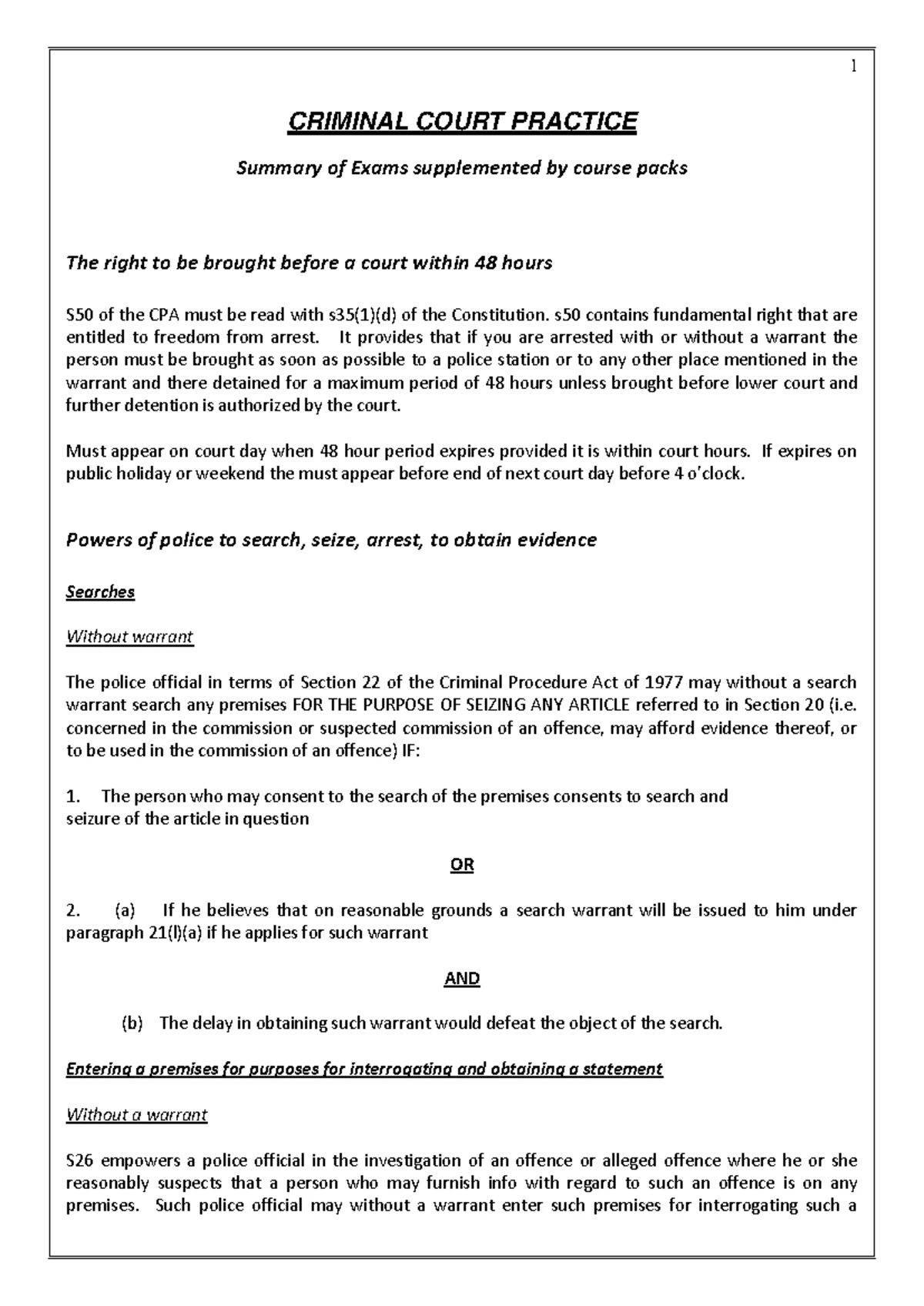 1

CRIMINAL COURT PRACTICE

Summary of Exams supplemented by course packs

The right to be brought before a court within 48 hours

S50 of the CPA must be read with s35(1)(d) of the Constitution. s50 contains fundamental right that are entitled to freedom from arrest. It provides that if you are arrested with or without a warrant the person must be brought as soon as possible to a police station or to any other place mentioned in the warrant and there detained for a maximum period of 48 hours unless brought before lower court and further detention is authorized by the court.

Must appear on court day when 48 hour period expires provided it is within court hours. If expires on public holiday or weekend the must appear before end of next court day before 4 o'clock.

Powers of police to search, seize, arrest, to obtain evidence

Searches

Without warrant

The police official in terms of Section 22 of the Criminal Procedure Act of 1977 may without a search warrant search any premises FOR THE PURPOSE OF SEIZING ANY ARTICLE referred to in Section 20 (i.e. concerned in the commission or suspected commission of an offence, may afford evidence thereof, or to be used in the commission of an offence) IF:

1. The person who may consent to the search of the premises consents to search and seizure of the article in question

OR

2. (a) If he believes that on reasonable grounds a search warrant will be issued to him under paragraph 21(l)(a) if he applies for such warrant

AND

(b) The delay in obtaining such warrant would defeat the object of the search.

Entering a premises for purposes for interrogating and obtaining a statement

Without a warrant

S26 empowers a police official in the investigation of an offence or alleged offence where he or she reasonably suspects that a person who may furnish info with regard to such an offence is on any premises. Such police official may without a warrant enter such premises for interrogating such a